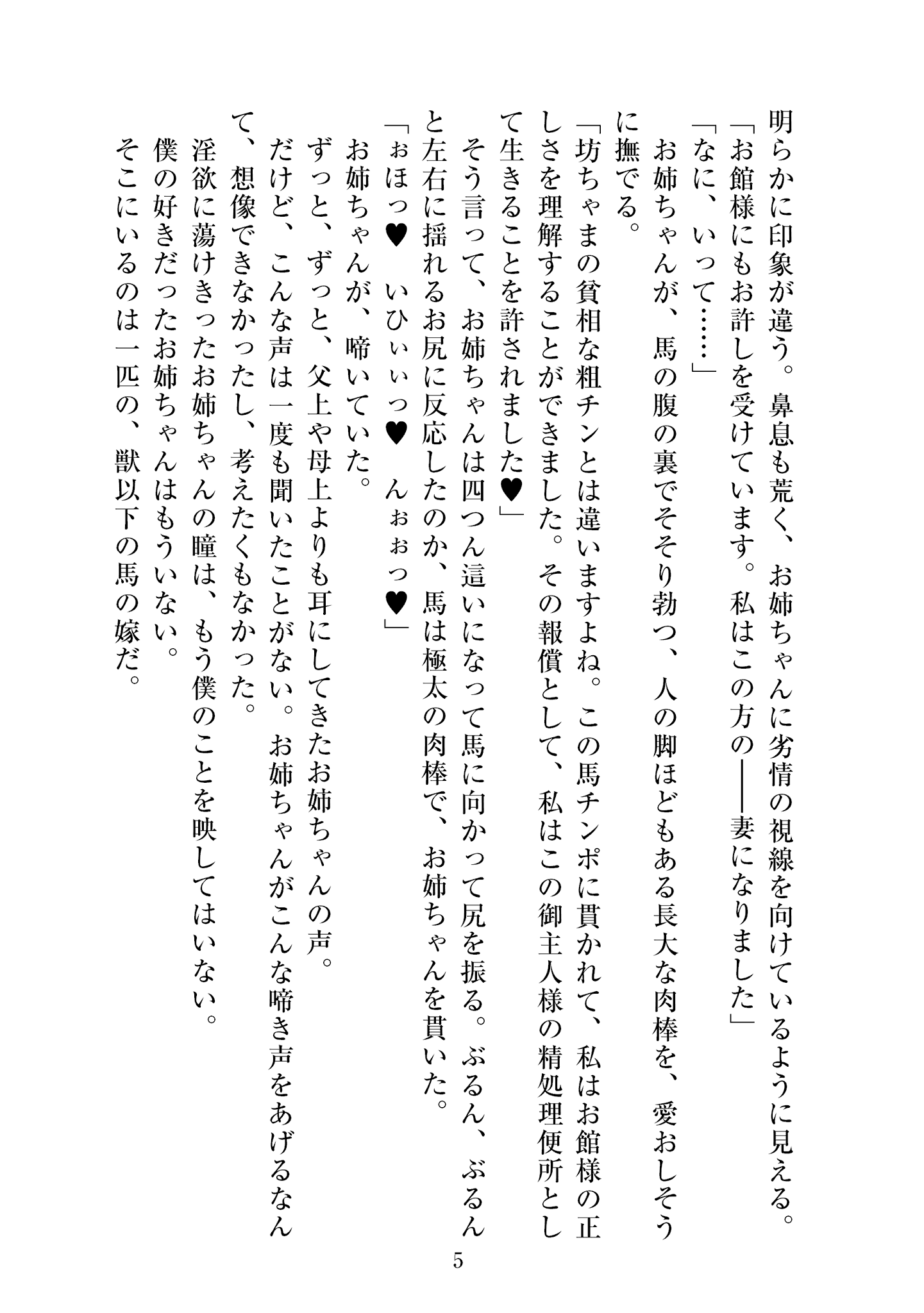 明らかに印象が違う。鼻息も荒く、お姉ちゃんに劣情の視線を向けているように見える。
「お館様にもお許しを受けています。私はこの方の――妻になりました」
「なに、いって……」
お姉ちゃんが、馬の腹の裏でそそり勃つ、人の脚ほどもある長大な肉棒を、愛おしそうに撫でる。
「坊ちゃまの貧相な粗チンとは違いますよね。この馬チンポに貫かれて、私はお館様の正しさを理解することができました。その報償として、私はこの御主人様の精処理便所として生きることを許されました♥」
そう言って、お姉ちゃんは四つん這いになって馬に向かって尻を振る。ぶるん、ぶるんと左右に揺れるお尻に反応したのか、馬は極太の肉棒で、お姉ちゃんを貫いた。
「ぉほっ♥　いひぃぃっ♥　んぉぉっ♥」
お姉ちゃんが、啼いていた。
ずっと、ずっと、父上や母上よりも耳にしてきたお姉ちゃんの声。
だけど、こんな声は一度も聞いたことがない。お姉ちゃんがこんな啼き声をあげるなんて、想像できなかったし、考えたくもなかった。
淫欲に蕩けきったお姉ちゃんの瞳は、もう僕のことを映してはいない。
僕の好きだったお姉ちゃんはもういない。
そこにいるのは一匹の、獣以下の馬の嫁だ。

5